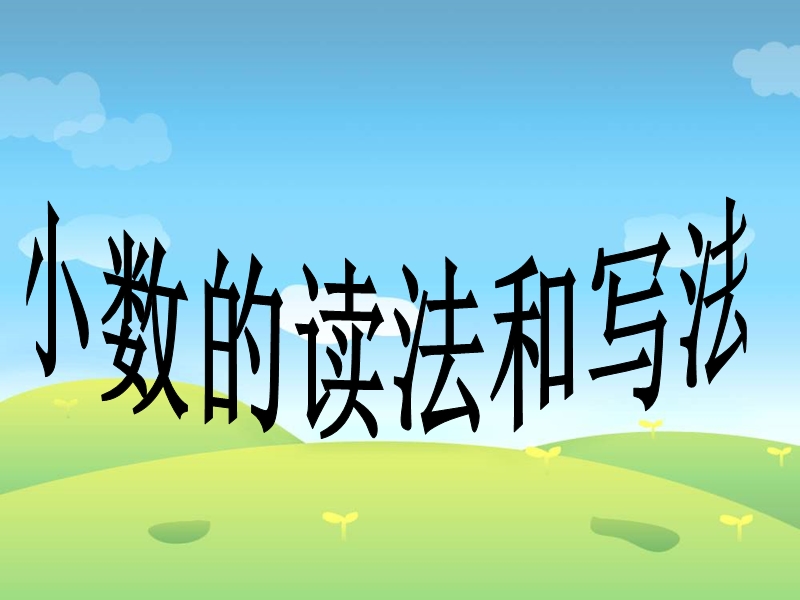 小数的读法和写法